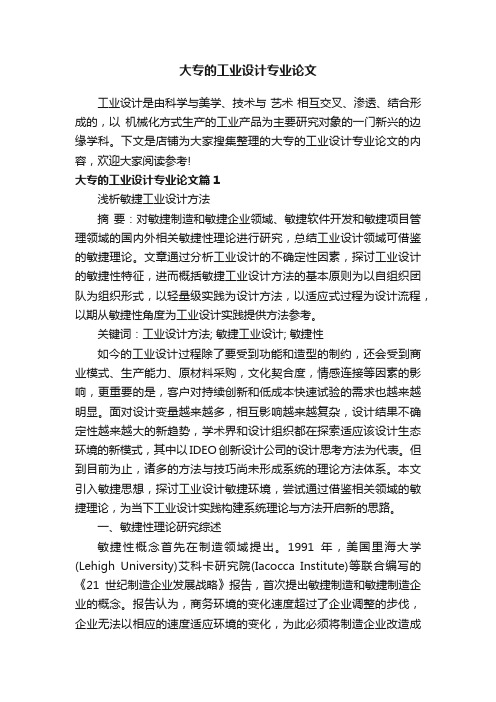 大专的工业设计专业论文

工业设计是由科学与美学、技术与 艺术 相互交叉、渗透、结合形成的，以 机械化方式生产的工业产品为主要研究对象的一门新兴的边缘学科。下文是店铺为大家搜集整理的大专的工业设计专业论文的内容，欢迎大家阅读参考!

大专的工业设计专业论文篇1

浅析敏捷工业设计方法

摘 要：对敏捷制造和敏捷企业领域、敏捷软件开发和敏捷项目管理领域的国内外相关敏捷性理论进行研究，总结工业设计领域可借鉴的敏捷理论。文章通过分析工业设计的不确定性因素，探讨工业设计的敏捷性特征，进而概括敏捷工业设计方法的基本原则为以自组织团队为组织形式，以轻量级实践为设计方法，以适应式过程为设计流程，以期从敏捷性角度为工业设计实践提供方法参考。

关键词：工业设计方法; 敏捷工业设计; 敏捷性

如今的工业设计过程除了要受到功能和造型的制约，还会受到商业模式、生产能力、原材料采购，文化契合度，情感连接等因素的影响，更重要的是，客户对持续创新和低成本快速试验的需求也越来越明显。面对设计变量越来越多，相互影响越来越复杂，设计结果不确定性越来越大的新趋势，学术界和设计组织都在探索适应该设计生态环境的新模式，其中以IDEO创新设计公司的设计思考方法为代表。但到目前为止，诸多的方法与技巧尚未形成系统的理论方法体系。本文引入敏捷思想，探讨工业设计敏捷环境，尝试通过借鉴相关领域的敏捷理论，为当下工业设计实践构建系统理论与方法开启新的思路。

一、敏捷性理论研究综述

敏捷性概念首先在制造领域提出。1991 年，美国里海大学(Lehigh University)艾科卡研究院(Iacocca Institute)等联合编写的《21 世纪制造企业发展战略》报告，首次提出敏捷制造和敏捷制造企业的概念。报告认为，商务环境的变化速度超过了企业调整的步伐，企业无法以相应的速度适应环境的变化，为此必须将制造企业改造成